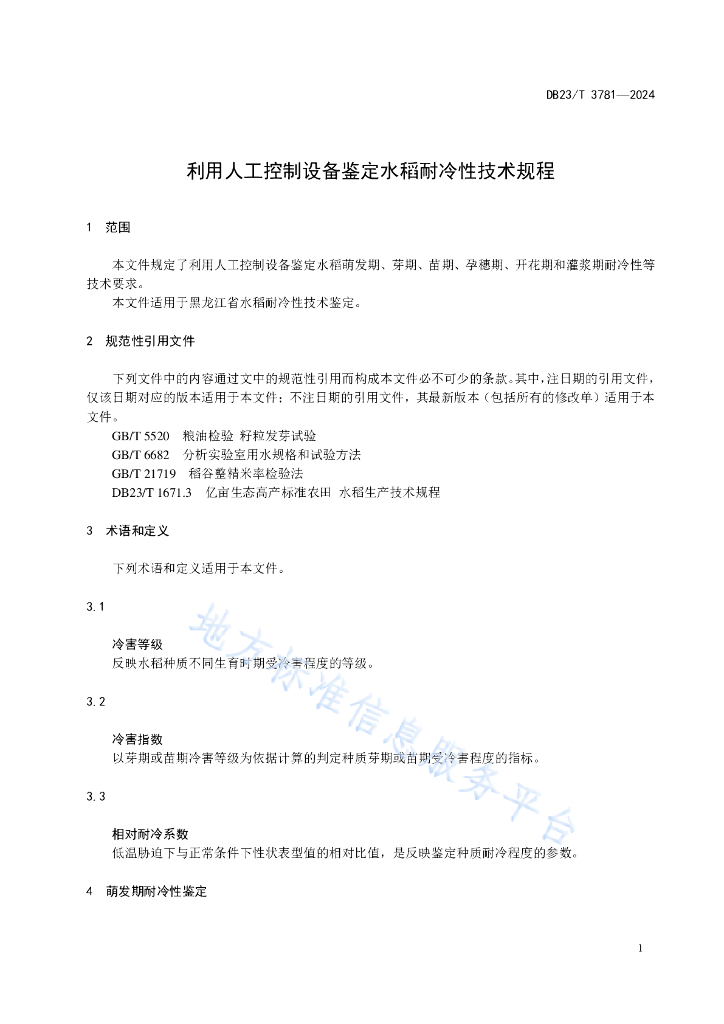 DB23/T 3781—2024

利用人工控制设备鉴定水稻耐冷性技术规程

1 范围

本文件规定了利用人工控制设备鉴定水稻萌发期、芽期、苗期、孕穗期、开花期和灌浆期耐冷性等技术要求。

本文件适用于黑龙江省水稻耐冷性技术鉴定。

2 规范性引用文件

下列文件中的内容通过文中的规范性引用而构成本文件必不可少的条款。其中，注日期的引用文件，仅该日期对应的版本适用于本文件；不注日期的引用文件，其最新版本（包括所有的修改单）适用于本文件。

GB/T 5520 粮油检验 籽粒发芽试验

GB/T 6682 分析实验室用水规格和试验方法

GB/T 21719 稻谷整精米率检验法

DB23/T 1671.3 亿亩生态高产标准农田 水稻生产技术规程

3 术语和定义

下列术语和定义适用于本文件。

3.1

冷害等级

反映水稻种质不同生育时期受冷害程度的等级。

3.2

冷害指数

以芽期或苗期冷害等级为依据计算的判定种质芽期或苗期受冷害程度的指标。

3.3

相对耐冷系数

低温胁迫下与正常条件下性状表型值的相对比值，是反映鉴定种质耐冷程度的参数。

4 萌发期耐冷性鉴定

地方标准信息服务平台

1